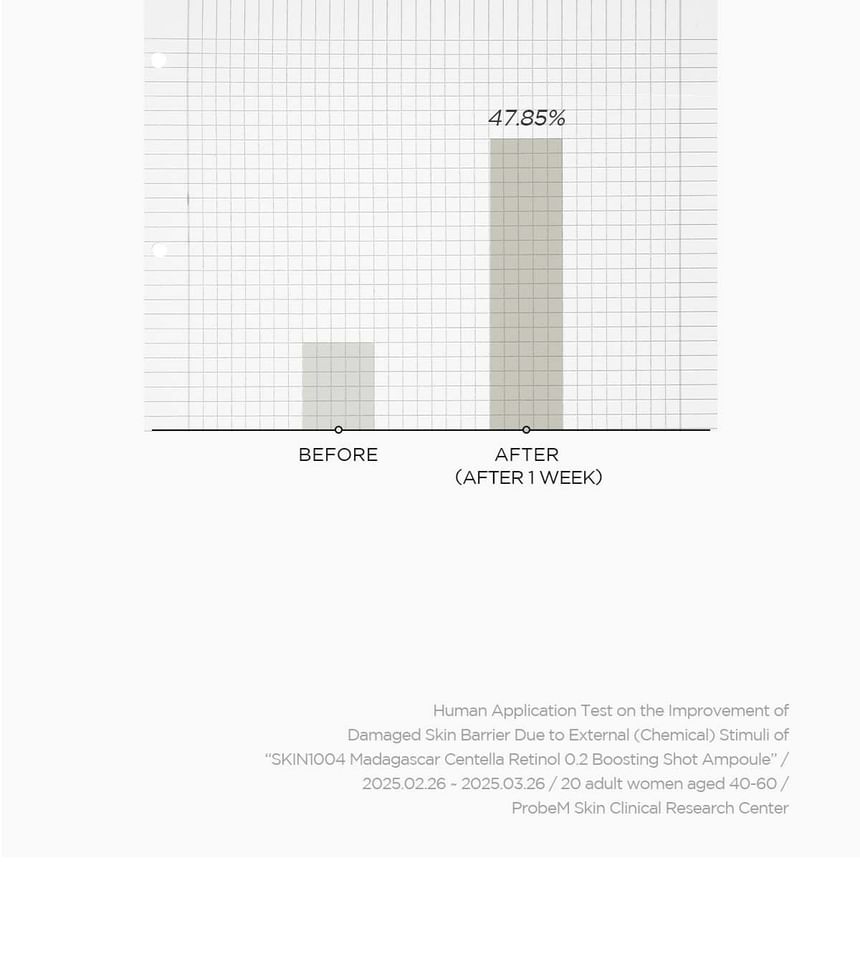 47.85%

BEFORE

AFTER
(AFTER 1 WEEK)

Human Application Test on the Improvement of Damaged Skin Barrier Due to External (Chemical) Stimuli of "SKIN1004 Madagascar Centella Retinol 0.2 Boosting Shot Ampoule" / 2025.02.26 - 2025.03.26 / 20 adult women aged 40-60 / ProbeM Skin Clinical Research Center